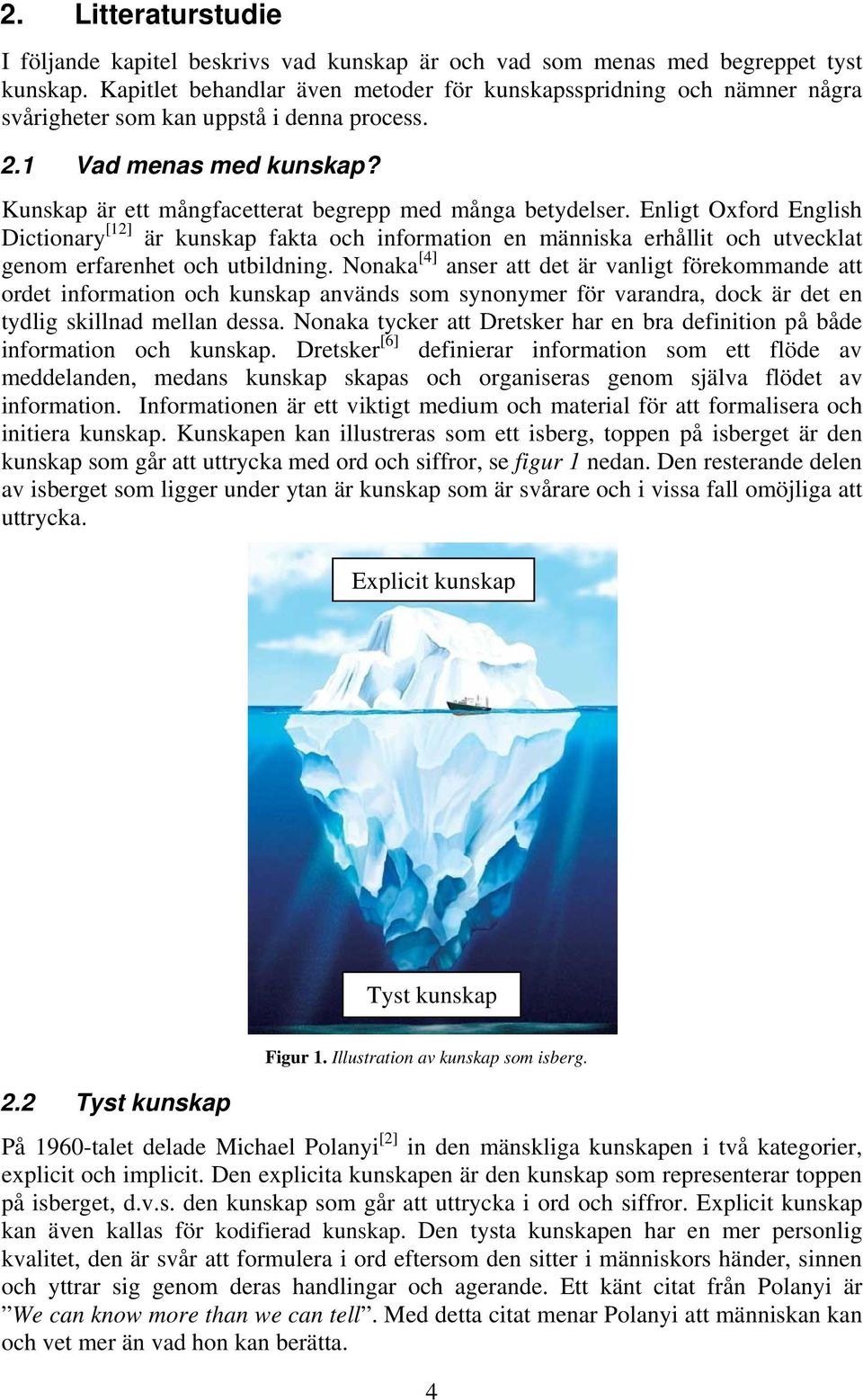 2. Litteraturstudie

I följande kapitel beskrivs vad kunskap är och vad som menas med begreppet tyst kunskap. Kapitlet behandlar även metoder för kunskapsspridning och nämner några svårigheter som kan uppstå i denna process.

2.1 Vad menas med kunskap?

Kunskap är ett mångfacetterat begrepp med många betydelser. Enligt Oxford English Dictionary$^{[12]}$ är kunskap fakta och information en människa erhållit och utvecklat genom erfarenhet och utbildning. Nonaka$^{[4]}$ anser att det är vanligt förekommande att ordet information och kunskap används som synonymer för varandra, dock är det en tydlig skillnad mellan dessa. Nonaka tycker att Dretsker har en bra definition på både information och kunskap. Dretsker$^{[6]}$ definierar information som ett flöde av meddelanden, medans kunskap skapas och organiseras genom själva flödet av information. Informationen är ett viktigt medium och material för att formalisera och initiera kunskap. Kunskapen kan illustreras som ett isberg, toppen på isberget är den kunskap som går att uttrycka med ord och siffror, se figur 1 nedan. Den resterande delen av isberget som ligger under ytan är kunskap som är svårare och i vissa fall omöjliga att uttrycka.

Explicit kunskap

Tyst kunskap

Figur 1. Illustration av kunskap som isberg.

2.2 Tyst kunskap

På 1960-talet delade Michael Polanyi$^{[2]}$ in den mänskliga kunskapen i två kategorier, explicit och implicit. Den explicita kunskapen är den kunskap som representerar toppen på isberget, d.v.s. den kunskap som går att uttrycka i ord och siffror. Explicit kunskap kan även kallas för kodifierad kunskap. Den tysta kunskapen har en mer personlig kvalitet, den är svår att formulera i ord eftersom den sitter i människors händer, sinnen och yttrar sig genom deras handlingar och agerande. Ett känt citat från Polanyi är ”We can know more than we can tell”. Med detta citat menar Polanyi att människan kan och vet mer än vad hon kan berätta.

4